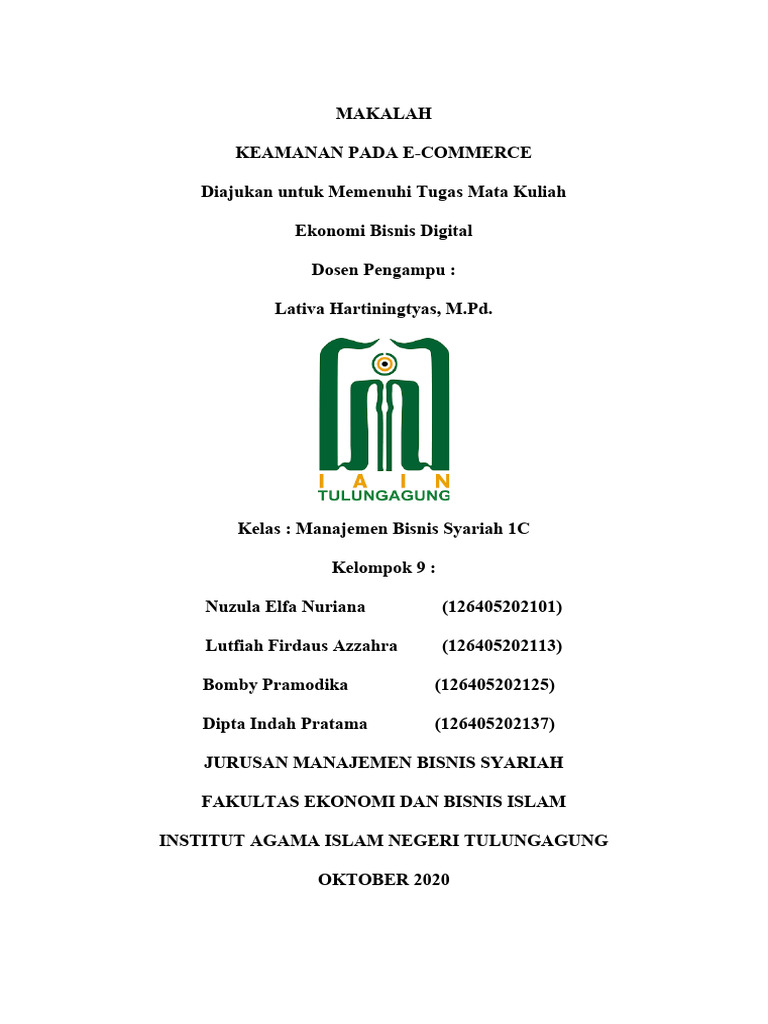 MAKALAH

KEAMANAN PADA E-COMMERCE

Diajukan untuk Memenuhi Tugas Mata Kuliah

Ekonomi Bisnis Digital

Dosen Pengampu :

Lativa Hartiningtyas, M.Pd.

I A I N
TULUNGAGUNG

Kelas : Manajemen Bisnis Syariah 1C

Kelompok 9 :

Nuzula Elfa Nuriana (126405202101)

Lutfiah Firdaus Azzahra (126405202113)

Bomby Pramodika (126405202125)

Dipta Indah Pratama (126405202137)

JURUSAN MANAJEMEN BISNIS SYARIAH

FAKULTAS EKONOMI DAN BISNIS ISLAM

INSTITUT AGAMA ISLAM NEGERI TULUNGAGUNG

OKTOBER 2020